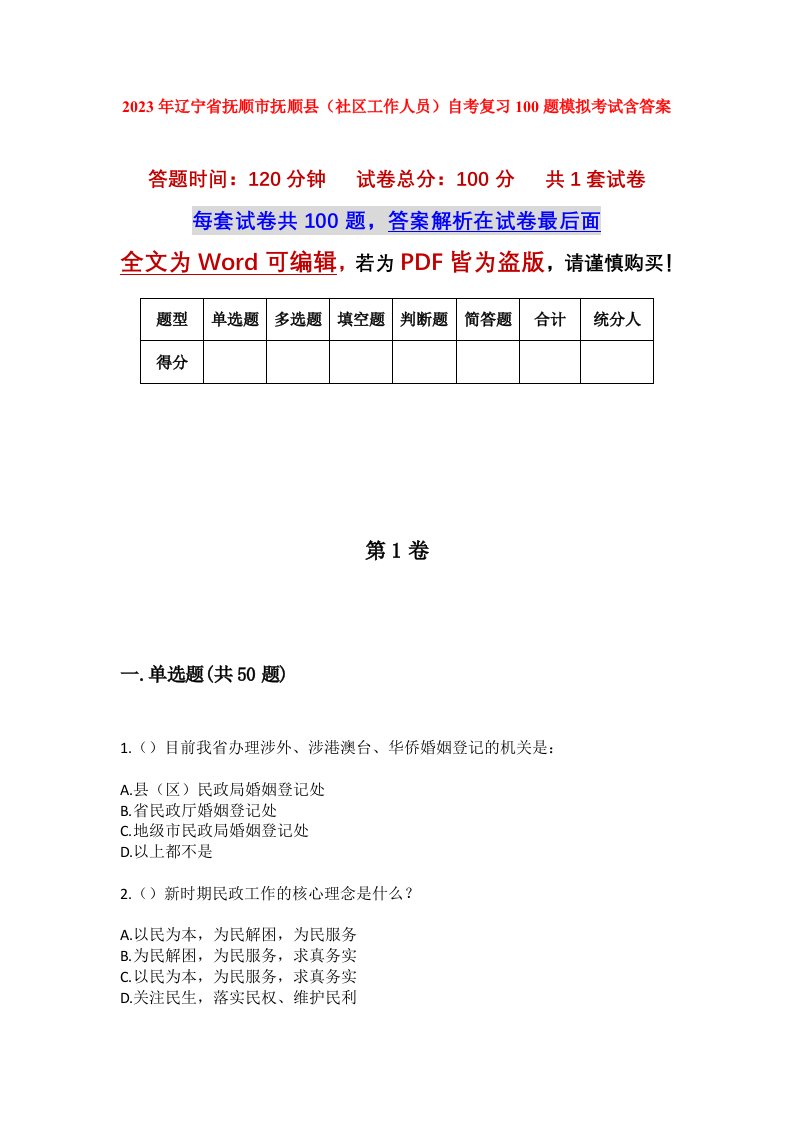 2023年辽宁省抚顺市抚顺县（社区工作人员）自考复习100题模拟考试含答案

答题时间：120分钟　试卷总分：100分　共1套试卷

每套试卷共100题，答案解析在试卷最后面

全文为Word可编辑，若为PDF皆为盗版，请谨慎购买！

| 题型 | 单选题 | 多选题 | 填空题 | 判断题 | 简答题 | 合计 | 统分人 |
|---|---|---|---|---|---|---|---|
| 得分 | | | | | | | |

第1卷

一.单选题(共50题)

1.（）目前我省办理涉外、涉港澳台、华侨婚姻登记的机关是：

A.县（区）民政局婚姻登记处
B.省民政厅婚姻登记处
C.地级市民政局婚姻登记处
D.以上都不是

2.（）新时期民政工作的核心理念是什么？

A.以民为本，为民解困，为民服务
B.为民解困，为民服务，求真务实
C.以民为本，为民服务，求真务实
D.关注民生，落实民权、维护民利